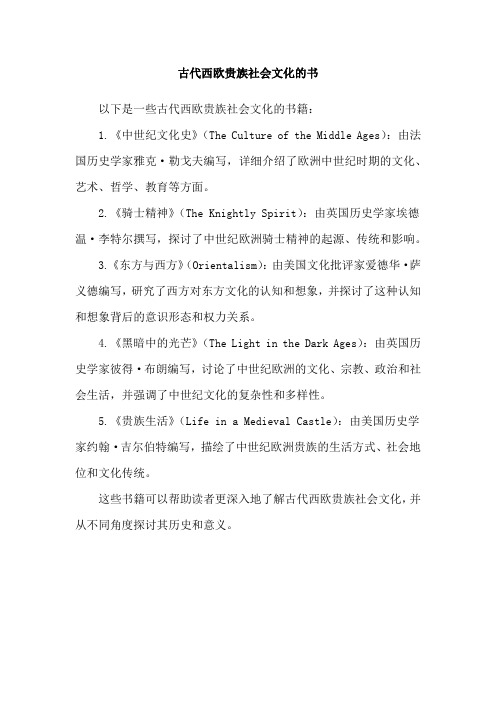 古代西欧贵族社会文化的书

以下是一些古代西欧贵族社会文化的书籍：

1.《中世纪文化史》(The Culture of the Middle Ages)：由法国历史学家雅克·勒戈夫编写，详细介绍了欧洲中世纪时期的文化、艺术、哲学、教育等方面。

2.《骑士精神》(The Knightly Spirit)：由英国历史学家埃德温·李特尔撰写，探讨了中世纪欧洲骑士精神的起源、传统和影响。

3.《东方与西方》(Orientalism)：由美国文化批评家爱德华·萨义德编写，研究了西方对东方文化的认知和想象，并探讨了这种认知和想象背后的意识形态和权力关系。

4.《黑暗中的光芒》(The Light in the Dark Ages)：由英国历史学家彼得·布朗编写，讨论了中世纪欧洲的文化、宗教、政治和社会生活，并强调了中世纪文化的复杂性和多样性。

5.《贵族生活》(Life in a Medieval Castle)：由美国历史学家约翰·吉尔伯特编写，描绘了中世纪欧洲贵族的生活方式、社会地位和文化传统。

这些书籍可以帮助读者更深入地了解古代西欧贵族社会文化，并从不同角度探讨其历史和意义。